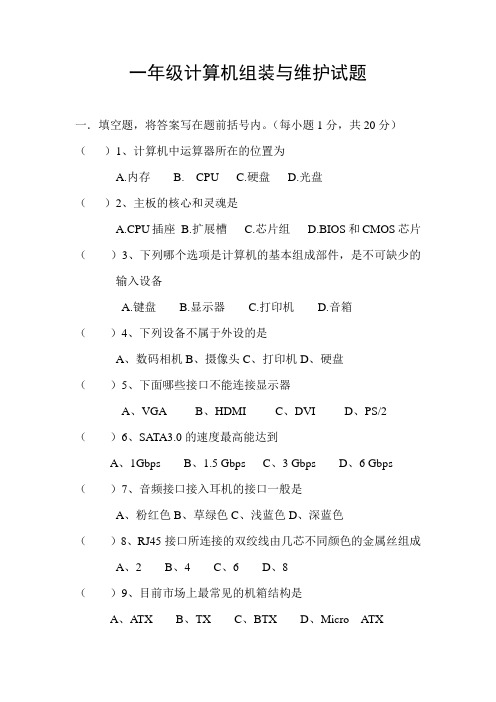 一年级计算机组装与维护试题

一．填空题，将答案写在题前括号内。（每小题 1 分，共 20 分）

（　）1、计算机中运算器所在的位置为

A.内存　B.　CPU　C.硬盘　D.光盘

（　）2、主板的核心和灵魂是

A.CPU 插座 B.扩展槽　C.芯片组　D.BIOS 和 CMOS 芯片

（　）3、下列哪个选项是计算机的基本组成部件，是不可缺少的输入设备

A.键盘　B.显示器　C.打印机　D.音箱

（　）4、下列设备不属于外设的是

A、数码相机 B、摄像头 C、打印机 D、硬盘

（　）5、下面哪些接口不能连接显示器

A、VGA　B、HDMI　C、DVI　D、PS/2

（　）6、SATA3.0 的速度最高能达到

A、1Gbps　B、1.5 Gbps　C、3 Gbps　D、6 Gbps

（　）7、音频接口接入耳机的接口一般是

A、粉红色 B、草绿色 C、浅蓝色 D、深蓝色

（　）8、RJ45 接口所连接的双绞线由几芯不同颜色的金属丝组成

A、2　B、4　C、6　D、8

（　）9、目前市场上最常见的机箱结构是

A、ATX　B、TX　C、BTX　D、Micro　ATX